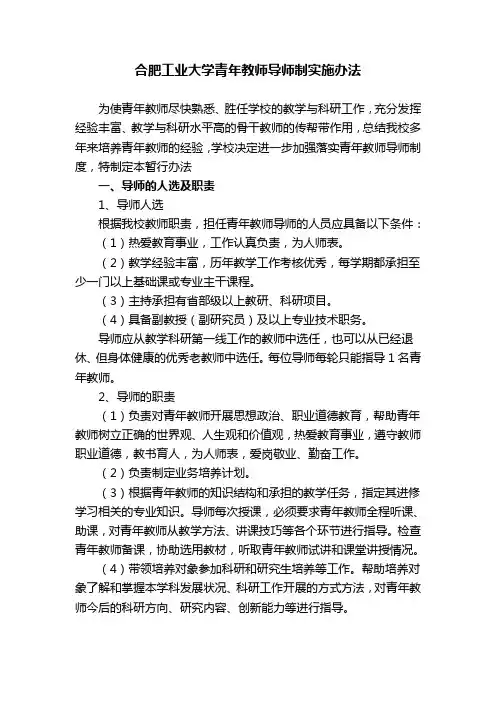 合肥工业大学青年教师导师制实施办法

为使青年教师尽快熟悉、胜任学校的教学与科研工作，充分发挥经验丰富、教学与科研水平高的骨干教师的传帮带作用，总结我校多年来培养青年教师的经验，学校决定进一步加强落实青年教师导师制度，特制定本暂行办法

一、导师的人选及职责

1、导师人选

根据我校教师职责，担任青年教师导师的人员应具备以下条件：

（1）热爱教育事业，工作认真负责，为人师表。

（2）教学经验丰富，历年教学工作考核优秀，每学期都承担至少一门以上基础课或专业主干课程。

（3）主持承担有省部级以上教研、科研项目。

（4）具备副教授（副研究员）及以上专业技术职务。

导师应从教学科研第一线工作的教师中选任，也可以从已经退休、但身体健康的优秀老教师中选任。每位导师每轮只能指导 1 名青年教师。

2、导师的职责

（1）负责对青年教师开展思想政治、职业道德教育，帮助青年教师树立正确的世界观、人生观和价值观，热爱教育事业，遵守教师职业道德，教书育人，为人师表，爱岗敬业、勤奋工作。

（2）负责制定业务培养计划。

（3）根据青年教师的知识结构和承担的教学任务，指定其进修学习相关的专业知识。导师每次授课，必须要求青年教师全程听课、助课，对青年教师从教学方法、讲课技巧等各个环节进行指导。检查青年教师备课，协助选用教材，听取青年教师试讲和课堂讲授情况。

（4）带领培养对象参加科研和研究生培养等工作。帮助培养对象了解和掌握本学科发展状况、科研工作开展的方式方法，对青年教师今后的科研方向、研究内容、创新能力等进行指导。